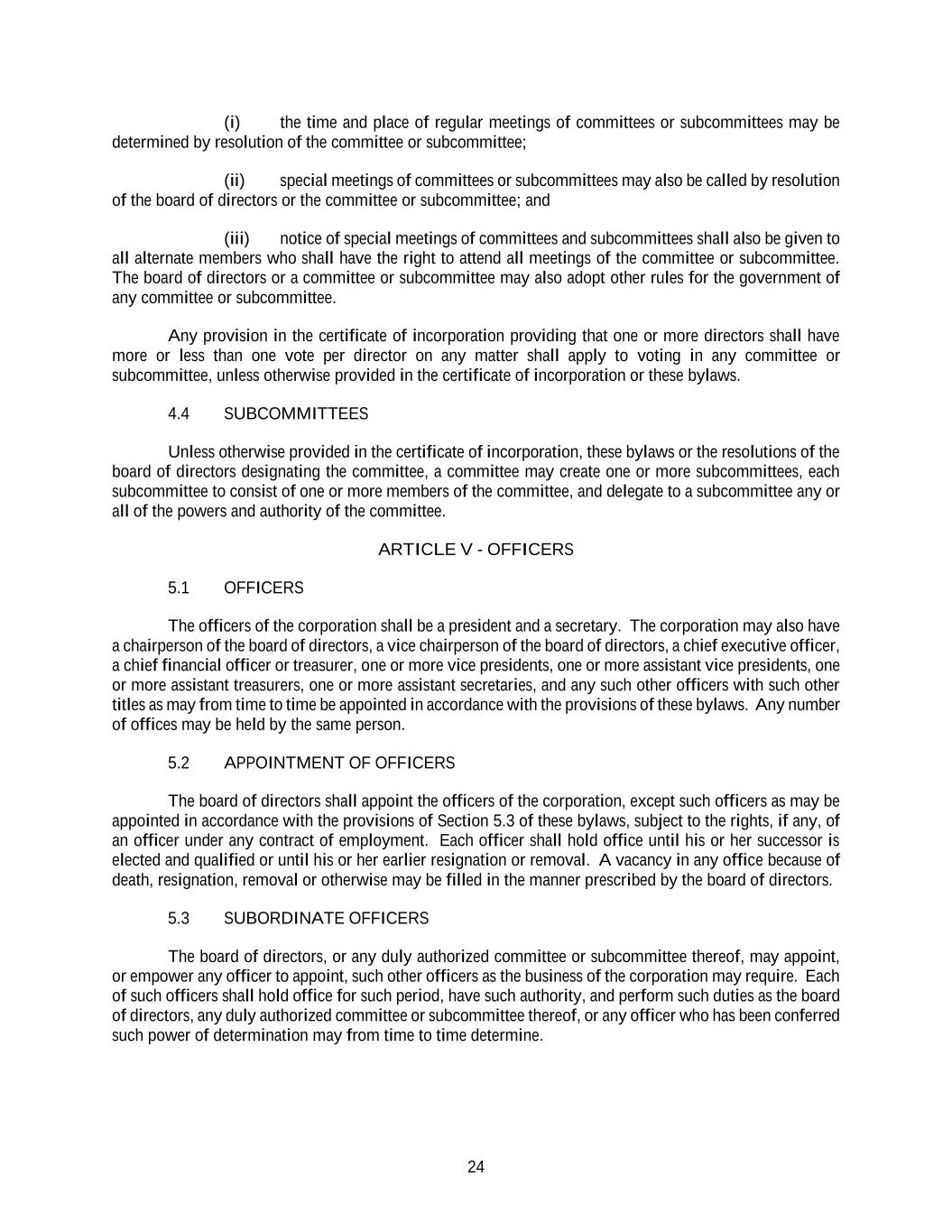 (i) the time and place of regular meetings of committees or subcommittees may be determined by resolution of the committee or subcommittee;

(ii) special meetings of committees or subcommittees may also be called by resolution of the board of directors or the committee or subcommittee; and

(iii) notice of special meetings of committees and subcommittees shall also be given to all alternate members who shall have the right to attend all meetings of the committee or subcommittee. The board of directors or a committee or subcommittee may also adopt other rules for the government of any committee or subcommittee.

Any provision in the certificate of incorporation providing that one or more directors shall have more or less than one vote per director on any matter shall apply to voting in any committee or subcommittee, unless otherwise provided in the certificate of incorporation or these bylaws.

4.4 SUBCOMMITTEES

Unless otherwise provided in the certificate of incorporation, these bylaws or the resolutions of the board of directors designating the committee, a committee may create one or more subcommittees, each subcommittee to consist of one or more members of the committee, and delegate to a subcommittee any or all of the powers and authority of the committee.

ARTICLE V - OFFICERS

5.1 OFFICERS

The officers of the corporation shall be a president and a secretary. The corporation may also have a chairperson of the board of directors, a vice chairperson of the board of directors, a chief executive officer, a chief financial officer or treasurer, one or more vice presidents, one or more assistant vice presidents, one or more assistant treasurers, one or more assistant secretaries, and any such other officers with such other titles as may from time to time be appointed in accordance with the provisions of these bylaws. Any number of offices may be held by the same person.

5.2 APPOINTMENT OF OFFICERS

The board of directors shall appoint the officers of the corporation, except such officers as may be appointed in accordance with the provisions of Section 5.3 of these bylaws, subject to the rights, if any, of an officer under any contract of employment. Each officer shall hold office until his or her successor is elected and qualified or until his or her earlier resignation or removal. A vacancy in any office because of death, resignation, removal or otherwise may be filled in the manner prescribed by the board of directors.

5.3 SUBORDINATE OFFICERS

The board of directors, or any duly authorized committee or subcommittee thereof, may appoint, or empower any officer to appoint, such other officers as the business of the corporation may require. Each of such officers shall hold office for such period, have such authority, and perform such duties as the board of directors, any duly authorized committee or subcommittee thereof, or any officer who has been conferred such power of determination may from time to time determine.

24